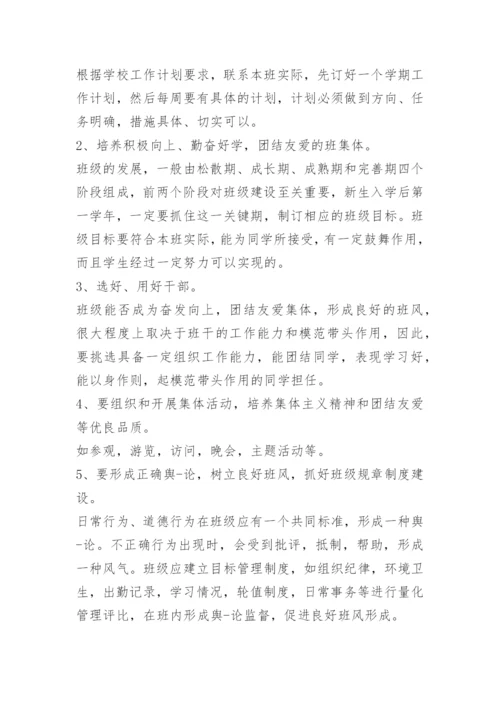 根据学校工作计划要求，联系本班实际，先订好一个学期工作计划，然后每周要有具体的计划，计划必须做到方向、任务明确，措施具体、切实可以。
2、培养积极向上、勤奋好学，团结友爱的班集体。
班级的发展，一般由松散期、成长期、成熟期和完善期四个阶段组成，前两个阶段对班级建设至关重要，新生入学后第一学年，一定要抓住这一关键期，制订相应的班级目标。班级目标要符合本班实际，能为同学所接受，有一定鼓舞作用，而且学生经过一定努力可以实现的。
3、选好、用好干部。
班级能否成为奋发向上，团结友爱集体，形成良好的班风，很大程度上取决于班干的工作能力和模范带头作用，因此，要挑选具备一定组织工作能力，能团结同学，表现学习好，能以身作则，起模范带头作用的同学担任。
4、要组织和开展集体活动，培养集体主义精神和团结友爱等优良品质。
如参观，游览，访问，晚会，主题活动等。
5、要形成正确舆-论，树立良好班风，抓好班级规章制度建设。
日常行为、道德行为在班级应有一个共同标准，形成一种舆-论。不正确行为出现时，会受到批评，抵制，帮助，形成一种风气。班级应建立目标管理制度，如组织纪律，环境卫生，出勤记录，学习情况，轮值制度，日常事务等进行量化管理评比，在班内形成舆-论监督，促进良好班风形成。